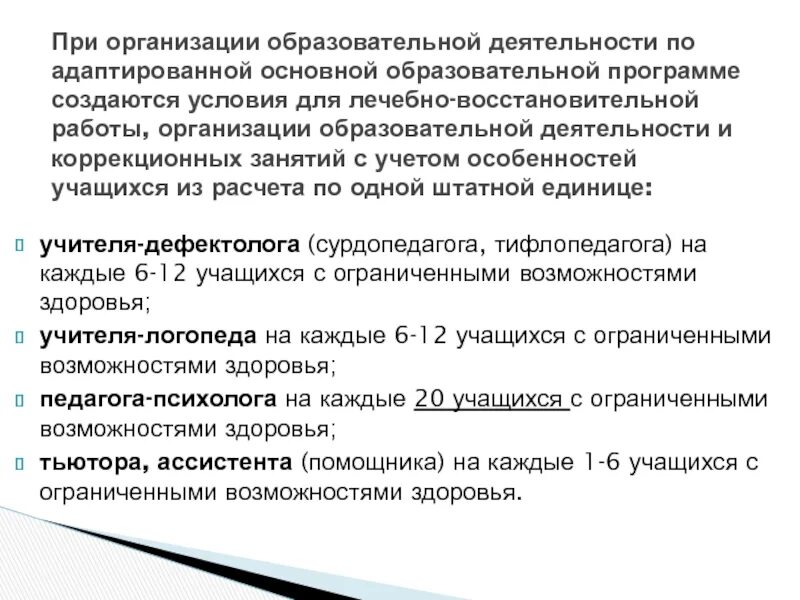 При организации образовательной деятельности по адаптированной основной образовательной программе создаются условия для лечебно-восстановительной работы, организации образовательной деятельности и коррекционных занятий с учетом особенностей учащихся из расчета по одной штатной единице:

учителя-дефектолога (сурдопедагога, тифлопедагога) на каждые 6-12 учащихся с ограниченными возможностями здоровья;

учителя-логопеда на каждые 6-12 учащихся с ограниченными возможностями здоровья;

педагога-психолога на каждые 20 учащихся с ограниченными возможностями здоровья;

тьютора, ассистента (помощника) на каждые 1-6 учащихся с ограниченными возможностями здоровья.